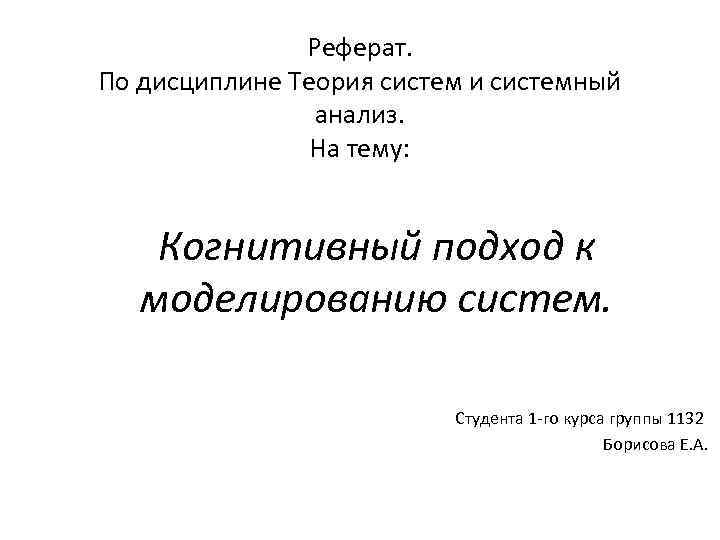 Реферат.
По дисциплине Теория систем и системный анализ.
На тему:

Когнитивный подход к моделированию систем.

Студента 1-го курса группы 1132
Борисова Е.А.